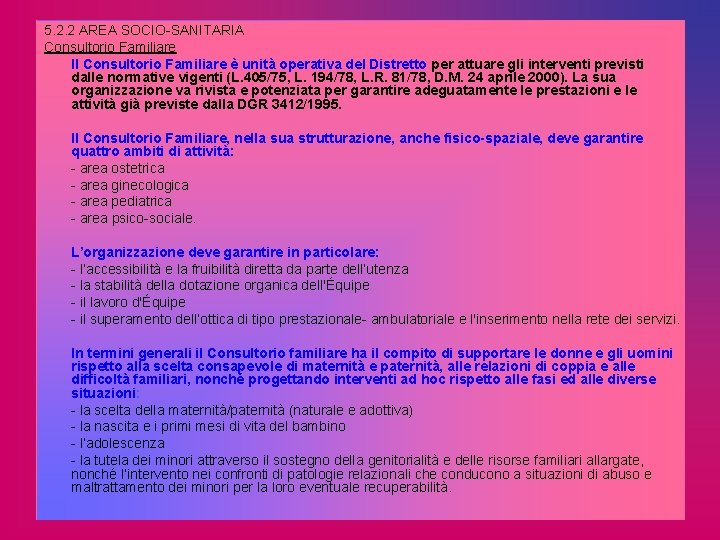 5.2.2 AREA SOCIO-SANITARIA
Consultorio Familiare

Il Consultorio Familiare è unità operativa del Distretto per attuare gli interventi previsti dalle normative vigenti (L.405/75, L. 194/78, L.R. 81/78, D.M. 24 aprile 2000). La sua organizzazione va rivista e potenziata per garantire adeguatamente le prestazioni e le attività già previste dalla DGR 3412/1995.

Il Consultorio Familiare, nella sua strutturazione, anche fisico-spaziale, deve garantire quattro ambiti di attività:
- area ostetrica
- area ginecologica
- area pediatrica
- area psico-sociale.

L'organizzazione deve garantire in particolare:
- l'accessibilità e la fruibilità diretta da parte dell'utenza
- la stabilità della dotazione organica dell'Équipe
- il lavoro d'Équipe
- il superamento dell'ottica di tipo prestazionale- ambulatoriale e l'inserimento nella rete dei servizi.

In termini generali il Consultorio familiare ha il compito di supportare le donne e gli uomini rispetto alla scelta consapevole di maternità e paternità, alle relazioni di coppia e alle difficoltà familiari, nonché progettando interventi ad hoc rispetto alle fasi ed alle diverse situazioni:
- la scelta della maternità/paternità (naturale e adottiva)
- la nascita e i primi mesi di vita del bambino
- l'adolescenza
- la tutela dei minori attraverso il sostegno della genitorialità e delle risorse familiari allargate, nonché l'intervento nei confronti di patologie relazionali che conducono a situazioni di abuso e maltrattamento dei minori per la loro eventuale recuperabilità.